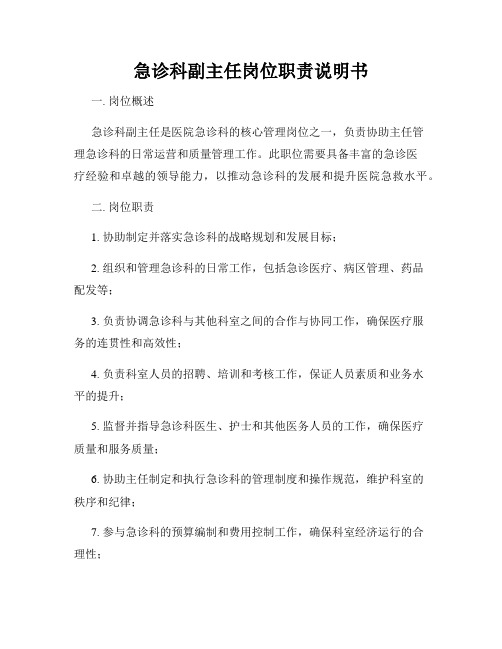 急诊科副主任岗位职责说明书

一. 岗位概述

急诊科副主任是医院急诊科的核心管理岗位之一，负责协助主任管理急诊科的日常运营和质量管理工作。此职位需要具备丰富的急诊医疗经验和卓越的领导能力，以推动急诊科的发展和提升医院急救水平。

二. 岗位职责

1. 协助制定并落实急诊科的战略规划和发展目标；

2. 组织和管理急诊科的日常工作，包括急诊医疗、病区管理、药品配发等；

3. 负责协调急诊科与其他科室之间的合作与协同工作，确保医疗服务的连贯性和高效性；

4. 负责科室人员的招聘、培训和考核工作，保证人员素质和业务水平的提升；

5. 监督并指导急诊科医生、护士和其他医务人员的工作，确保医疗质量和服务质量；

6. 协助主任制定和执行急诊科的管理制度和操作规范，维护科室的秩序和纪律；

7. 参与急诊科的预算编制和费用控制工作，确保科室经济运行的合理性；